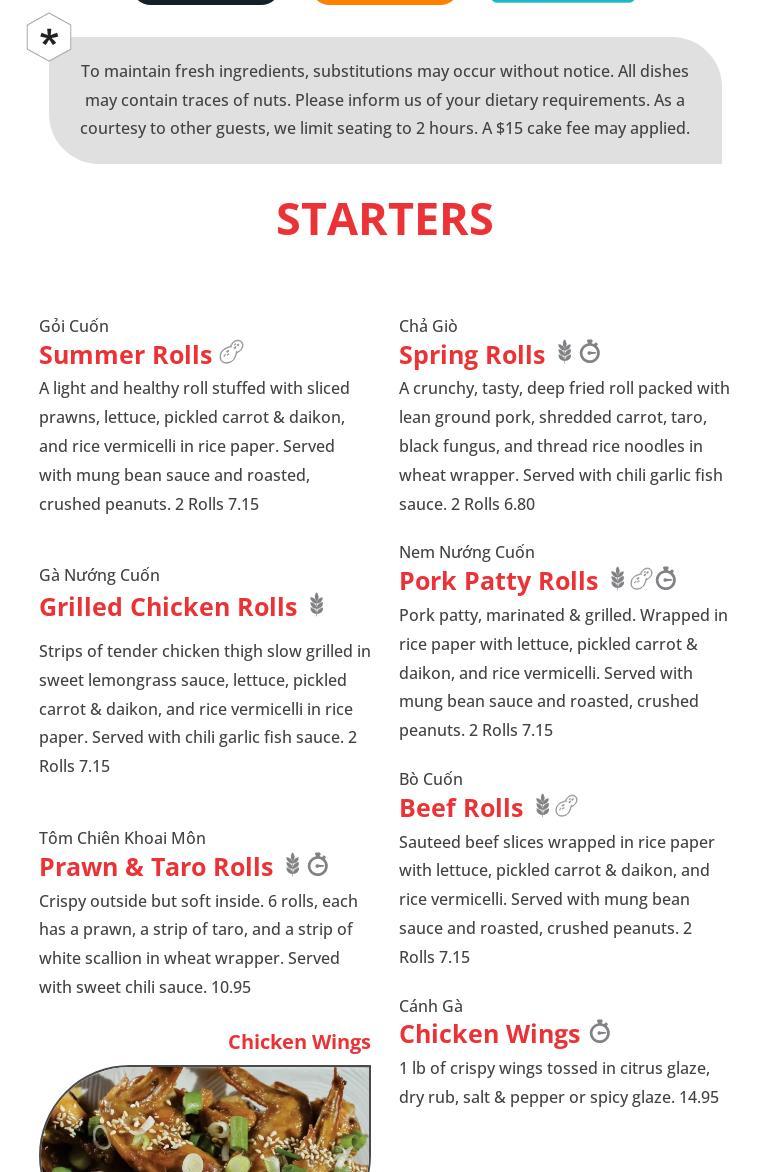 *

To maintain fresh ingredients, substitutions may occur without notice. All dishes may contain traces of nuts. Please inform us of your dietary requirements. As a courtesy to other guests, we limit seating to 2 hours. A $15 cake fee may applied.

STARTERS

Gỏi Cuốn
Summer Rolls
A light and healthy roll stuffed with sliced prawns, lettuce, pickled carrot & daikon, and rice vermicelli in rice paper. Served with mung bean sauce and roasted, crushed peanuts. 2 Rolls 7.15

Gà Nướng Cuốn
Grilled Chicken Rolls
Strips of tender chicken thigh slow grilled in sweet lemongrass sauce, lettuce, pickled carrot & daikon, and rice vermicelli in rice paper. Served with chili garlic fish sauce. 2 Rolls 7.15

Tôm Chiên Khoai Môn
Prawn & Taro Rolls
Crispy outside but soft inside. 6 rolls, each has a prawn, a strip of taro, and a strip of white scallion in wheat wrapper. Served with sweet chili sauce. 10.95

Chicken Wings

Chả Giò
Spring Rolls
A crunchy, tasty, deep fried roll packed with lean ground pork, shredded carrot, taro, black fungus, and thread rice noodles in wheat wrapper. Served with chili garlic fish sauce. 2 Rolls 6.80

Nem Nướng Cuốn
Pork Patty Rolls
Pork patty, marinated & grilled. Wrapped in rice paper with lettuce, pickled carrot & daikon, and rice vermicelli. Served with mung bean sauce and roasted, crushed peanuts. 2 Rolls 7.15

Bò Cuốn
Beef Rolls
Sauteed beef slices wrapped in rice paper with lettuce, pickled carrot & daikon, and rice vermicelli. Served with mung bean sauce and roasted, crushed peanuts. 2 Rolls 7.15

Cánh Gà
Chicken Wings
1 lb of crispy wings tossed in citrus glaze, dry rub, salt & pepper or spicy glaze. 14.95